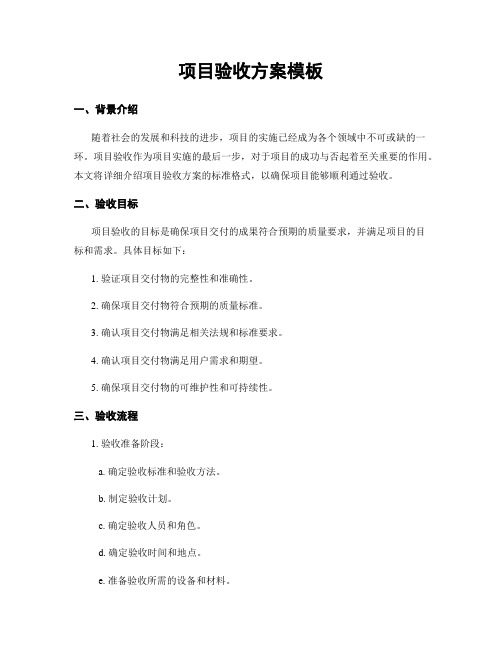 项目验收方案模板

一、背景介绍

随着社会的发展和科技的进步，项目的实施已经成为各个领域中不可或缺的一环。项目验收作为项目实施的最后一步，对于项目的成功与否起着至关重要的作用。本文将详细介绍项目验收方案的标准格式，以确保项目能够顺利通过验收。

二、验收目标

项目验收的目标是确保项目交付的成果符合预期的质量要求，并满足项目的目标和需求。具体目标如下：

1. 验证项目交付物的完整性和准确性。

2. 确保项目交付物符合预期的质量标准。

3. 确认项目交付物满足相关法规和标准要求。

4. 确认项目交付物满足用户需求和期望。

5. 确保项目交付物的可维护性和可持续性。

三、验收流程

1. 验收准备阶段：

a. 确定验收标准和验收方法。

b. 制定验收计划。

c. 确定验收人员和角色。

d. 确定验收时间和地点。

e. 准备验收所需的设备和材料。